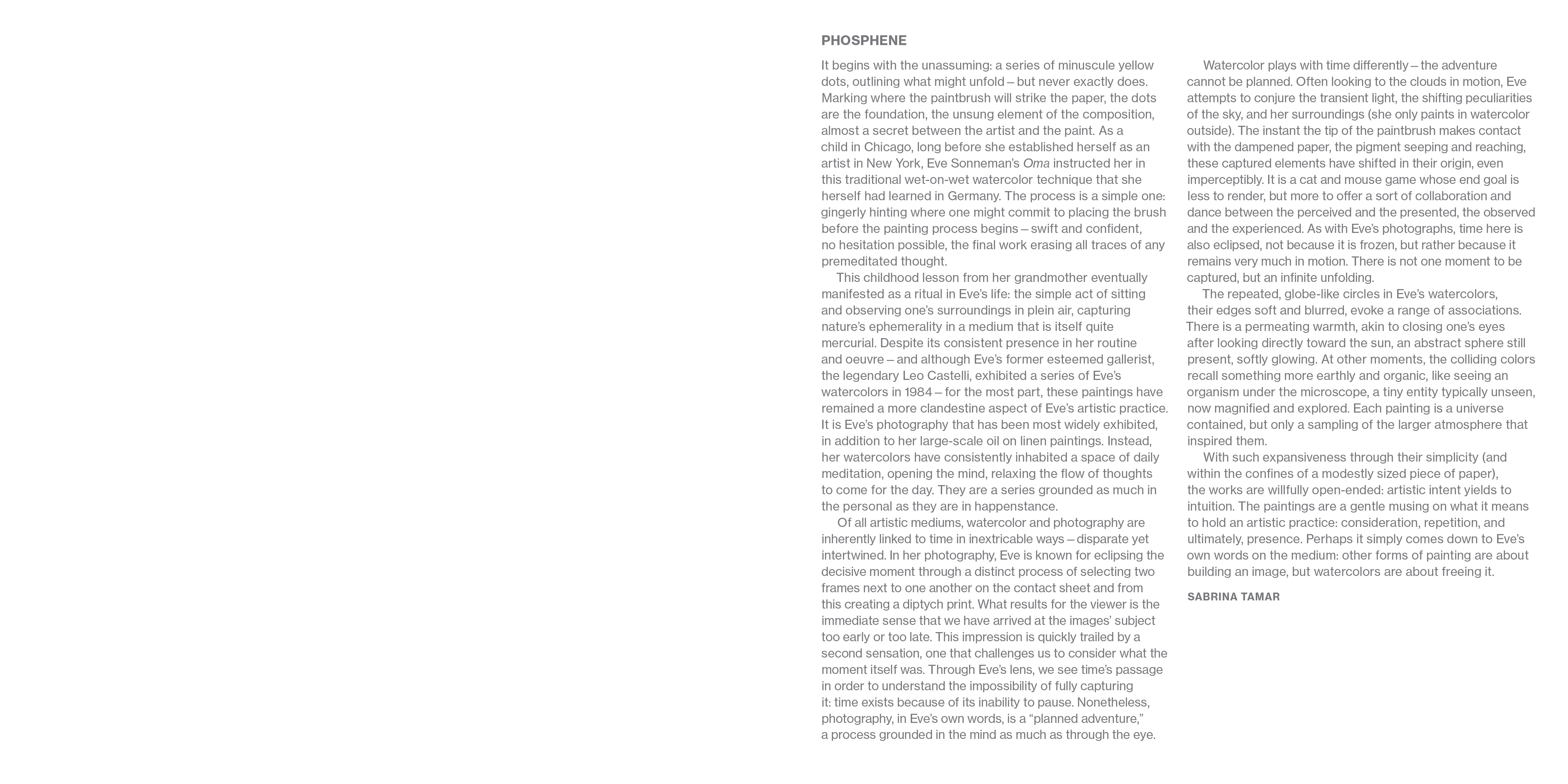 PHOSPHENE

It begins with the unassuming: a series of minuscule yellow dots, outlining what might unfold – but never exactly does. Marking where the paintbrush will strike the paper, the dots are the foundation, the unsung element of the composition, almost a secret between the artist and the paint. As a child in Chicago, long before she established herself as an artist in New York, Eve Sonneman's Oma instructed her in this traditional wet-on-wet watercolor technique that she herself had learned in Germany. The process is a simple one: gingerly hinting where one might commit to placing the brush before the painting process begins – swift and confident, no hesitation possible, the final work erasing all traces of any premeditated thought.

This childhood lesson from her grandmother eventually manifested as a ritual in Eve's life: the simple act of sitting and observing one's surroundings in plein air, capturing nature's ephemerality in a medium that is itself quite mercurial. Despite its consistent presence in her routine and oeuvre – and although Eve's former esteemed gallerist, the legendary Leo Castelli, exhibited a series of Eve's watercolors in 1984 – for the most part, these paintings have remained a more clandestine aspect of Eve's artistic practice. It is Eve's photography that has been most widely exhibited, in addition to her large-scale oil on linen paintings. Instead, her watercolors have consistently inhabited a space of daily meditation, opening the mind, relaxing the flow of thoughts to come for the day. They are a series grounded as much in the personal as they are in happenstance.

Of all artistic mediums, watercolor and photography are inherently linked to time in inextricable ways – disparate yet intertwined. In her photography, Eve is known for eclipsing the decisive moment through a distinct process of selecting two frames next to one another on the contact sheet and from this creating a diptych print. What results for the viewer is the immediate sense that we have arrived at the images' subject too early or too late. This impression is quickly trailed by a second sensation, one that challenges us to consider what the moment itself was. Through Eve's lens, we see time's passage in order to understand the impossibility of fully capturing it: time exists because of its inability to pause. Nonetheless, photography, in Eve's own words, is a "planned adventure," a process grounded in the mind as much as through the eye.

Watercolor plays with time differently – the adventure cannot be planned. Often looking to the clouds in motion, Eve attempts to conjure the transient light, the shifting peculiarities of the sky, and her surroundings (she only paints in watercolor outside). The instant the tip of the paintbrush makes contact with the dampened paper, the pigment seeping and reaching, these captured elements have shifted in their origin, even imperceptibly. It is a cat and mouse game whose end goal is less to render, but more to offer a sort of collaboration and dance between the perceived and the presented, the observed and the experienced. As with Eve's photographs, time here is also eclipsed, not because it is frozen, but rather because it remains very much in motion. There is not one moment to be captured, but an infinite unfolding.

The repeated, globe-like circles in Eve's watercolors, their edges soft and blurred, evoke a range of associations. There is a permeating warmth, akin to closing one's eyes after looking directly toward the sun, an abstract sphere still present, softly glowing. At other moments, the colliding colors recall something more earthly and organic, like seeing an organism under the microscope, a tiny entity typically unseen, now magnified and explored. Each painting is a universe contained, but only a sampling of the larger atmosphere that inspired them.

With such expansiveness through their simplicity (and within the confines of a modestly sized piece of paper), the works are willfully open-ended: artistic intent yields to intuition. The paintings are a gentle musing on what it means to hold an artistic practice: consideration, repetition, and ultimately, presence. Perhaps it simply comes down to Eve's own words on the medium: other forms of painting are about building an image, but watercolors are about freeing it.

SABRINA TAMAR